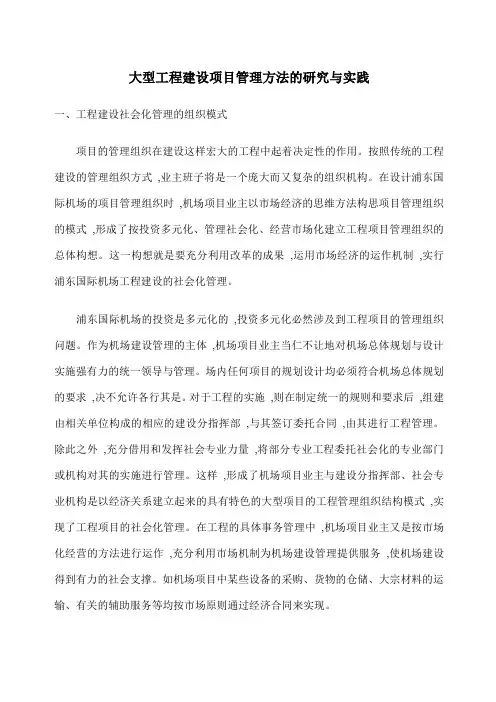 大型工程建设项目管理方法的研究与实践

一、工程建设社会化管理的组织模式

项目的管理组织在建设这样宏大的工程中起着决定性的作用。按照传统的工程建设的管理组织方式 ,业主班子将是一个庞大而又复杂的组织机构。在设计浦东国际机场的项目管理组织时 ,机场项目业主以市场经济的思维方法构思项目管理组织的模式 ,形成了按投资多元化、管理社会化、经营市场化建立工程项目管理组织的总体构想。这一构想就是要充分利用改革的成果 ,运用市场经济的运作机制 ,实行浦东国际机场工程建设的社会化管理。

浦东国际机场的投资是多元化的 ,投资多元化必然涉及到工程项目的管理组织问题。作为机场建设管理的主体 ,机场项目业主当仁不让地对机场总体规划与设计实施强有力的统一领导与管理。场内任何项目的规划设计均必须符合机场总体规划的要求 ,决不允许各行其是。对于工程的实施 ,则在制定统一的规则和要求后 ,组建由相关单位构成的相应的建设分指挥部 ,与其签订委托合同 ,由其进行工程管理。除此之外 ,充分借用和发挥社会专业力量 ,将部分专业工程委托社会化的专业部门或机构对其的实施进行管理。这样 ,形成了机场项目业主与建设分指挥部、社会专业机构是以经济关系建立起来的具有特色的大型项目的工程管理组织结构模式 ,实现了工程项目的社会化管理。在工程的具体事务管理中 ,机场项目业主又是按市场化经营的方法进行运作 ,充分利用市场机制为机场建设管理提供服务 ,使机场建设得到有力的社会支撑。如机场项目中某些设备的采购、货物的仓储、大宗材料的运输、有关的辅助服务等均按市场原则通过经济合同来实现。